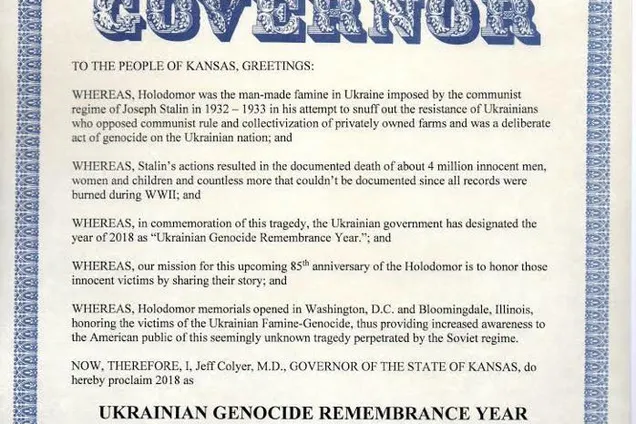 GOVERNOR

TO THE PEOPLE OF KANSAS, GREETINGS:

WHEREAS, Holodomor was the man-made famine in Ukraine imposed by the communist regime of Joseph Stalin in 1932 – 1933 in his attempt to snuff out the resistance of Ukrainians who opposed communist rule and collectivization of privately owned farms and was a deliberate act of genocide on the Ukrainian nation; and

WHEREAS, Stalin's actions resulted in the documented death of about 4 million innocent men, women and children and countless more that couldn't be documented since all records were burned during WWII; and

WHEREAS, in commemoration of this tragedy, the Ukrainian government has designated the year of 2018 as "Ukrainian Genocide Remembrance Year."; and

WHEREAS, our mission for this upcoming 85$^{th}$ anniversary of the Holodomor is to honor those innocent victims by sharing their story; and

WHEREAS, Holodomor memorials opened in Washington, D.C. and Bloomingdale, Illinois, honoring the victims of the Ukrainian Famine-Genocide, thus providing increased awareness to the American public of this seemingly unknown tragedy perpetrated by the Soviet regime.

NOW, THEREFORE, I, Jeff Colyer, M.D., GOVERNOR OF THE STATE OF KANSAS, do hereby proclaim 2018 as

UKRAINIAN GENOCIDE REMEMBRANCE YEAR